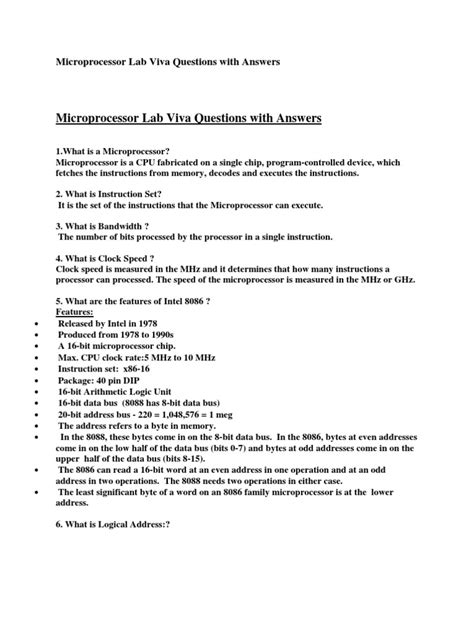 Microprocessor Lab Viva Questions with Answers

Microprocessor Lab Viva Questions with Answers

1.What is a Microprocessor?
Microprocessor is a CPU fabricated on a single chip, program-controlled device, which fetches the instructions from memory, decodes and executes the instructions.

2. What is Instruction Set?
It is the set of the instructions that the Microprocessor can execute.

3. What is Bandwidth ?
The number of bits processed by the processor in a single instruction.

4. What is Clock Speed ?
Clock speed is measured in the MHz and it determines that how many instructions a processor can processed. The speed of the microprocessor is measured in the MHz or GHz.

5. What are the features of Intel 8086 ?
Features:
• Released by Intel in 1978
• Produced from 1978 to 1990s
• A 16-bit microprocessor chip.
• Max. CPU clock rate:5 MHz to 10 MHz
• Instruction set: x86-16
• Package: 40 pin DIP
• 16-bit Arithmetic Logic Unit
• 16-bit data bus (8088 has 8-bit data bus)
• 20-bit address bus - 220 = 1,048,576 = 1 meg
• The address refers to a byte in memory.
• In the 8088, these bytes come in on the 8-bit data bus. In the 8086, bytes at even addresses come in on the low half of the data bus (bits 0-7) and bytes at odd addresses come in on the upper half of the data bus (bits 8-15).
• The 8086 can read a 16-bit word at an even address in one operation and at an odd address in two operations. The 8088 needs two operations in either case.
• The least significant byte of a word on an 8086 family microprocessor is at the lower address.

6. What is Logical Address:?